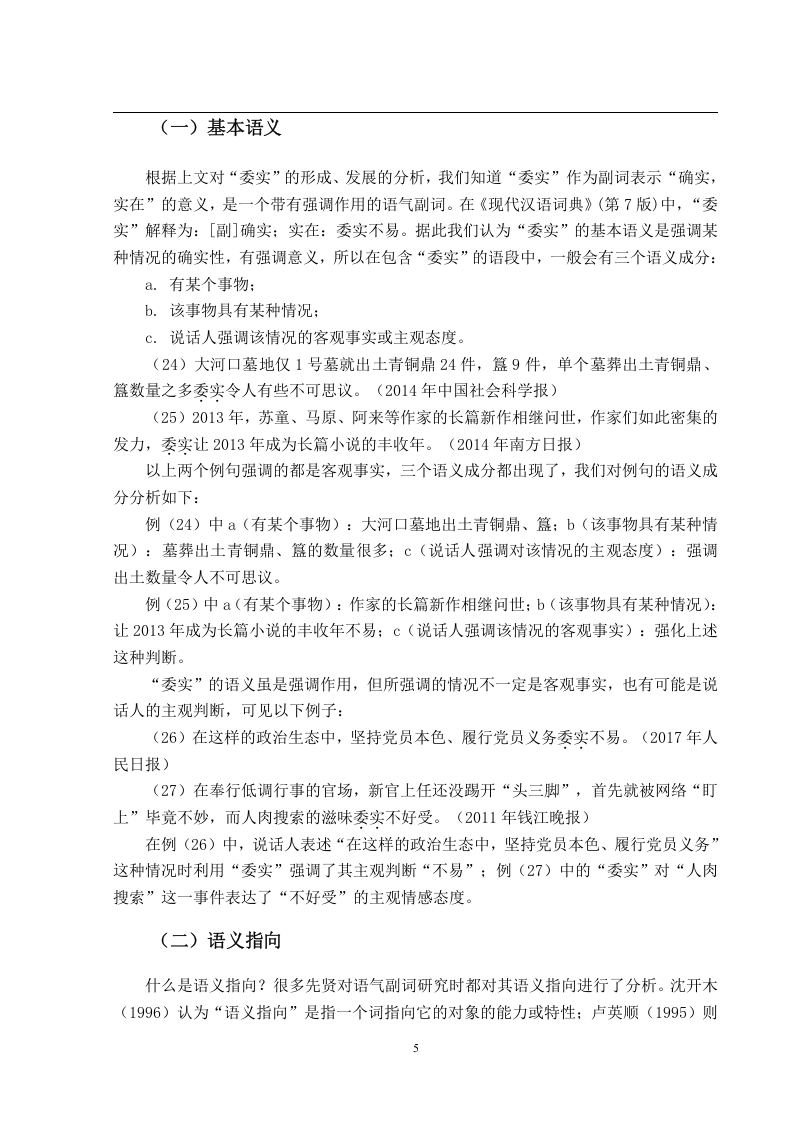 （一）基本语义

根据上文对“委实”的形成、发展的分析，我们知道“委实”作为副词表示“确实，实在”的意义，是一个带有强调作用的语气副词。在《现代汉语词典》(第7版)中，“委实”解释为：[副]确实；实在：委实不易。据此我们认为“委实”的基本语义是强调某种情况的确实性，有强调意义，所以在包含“委实”的语段中，一般会有三个语义成分：

a. 有某个事物；

b. 该事物具有某种情况；

c. 说话人强调该情况的客观事实或主观态度。

（24）大河口墓地仅1号墓就出土青铜鼎24件，簋9件，单个墓葬出土青铜鼎、簋数量之多委实令人有些不可思议。（2014年中国社会科学报）

（25）2013年，苏童、马原、阿来等作家的长篇新作相继问世，作家们如此密集的发力，委实让2013年成为长篇小说的丰收年。（2014年南方日报）

以上两个例句强调的都是客观事实，三个语义成分都出现了，我们对例句的语义成分分析如下：

例（24）中a（有某个事物）：大河口墓地出土青铜鼎、簋；b（该事物具有某种情况）：墓葬出土青铜鼎、簋的数量很多；c（说话人强调对该情况的主观态度）：强调出土数量令人不可思议。

例（25）中a（有某个事物）：作家的长篇新作相继问世；b（该事物具有某种情况）：让2013年成为长篇小说的丰收年不易；c（说话人强调该情况的客观事实）：强化上述这种判断。

“委实”的语义虽是强调作用，但所强调的情况不一定是客观事实，也有可能是说话人的主观判断，可见以下例子：

（26）在这样的政治生态中，坚持党员本色、履行党员义务委实不易。（2017年人民日报）

（27）在奉行低调行事的官场，新官上任还没踢开“头三脚”，首先就被网络“盯上”毕竟不妙，而人肉搜索的滋味委实不好受。（2011年钱江晚报）

在例（26）中，说话人表述“在这样的政治生态中，坚持党员本色、履行党员义务”这种情况时利用“委实”强调了其主观判断“不易”；例（27）中的“委实”对“人肉搜索”这一事件表达了“不好受”的主观情感态度。

（二）语义指向

什么是语义指向？很多先贤对语气副词研究时都对其语义指向进行了分析。沈开木（1996）认为“语义指向”是指一个词指向它的对象的能力或特性；卢英顺（1995）则

5